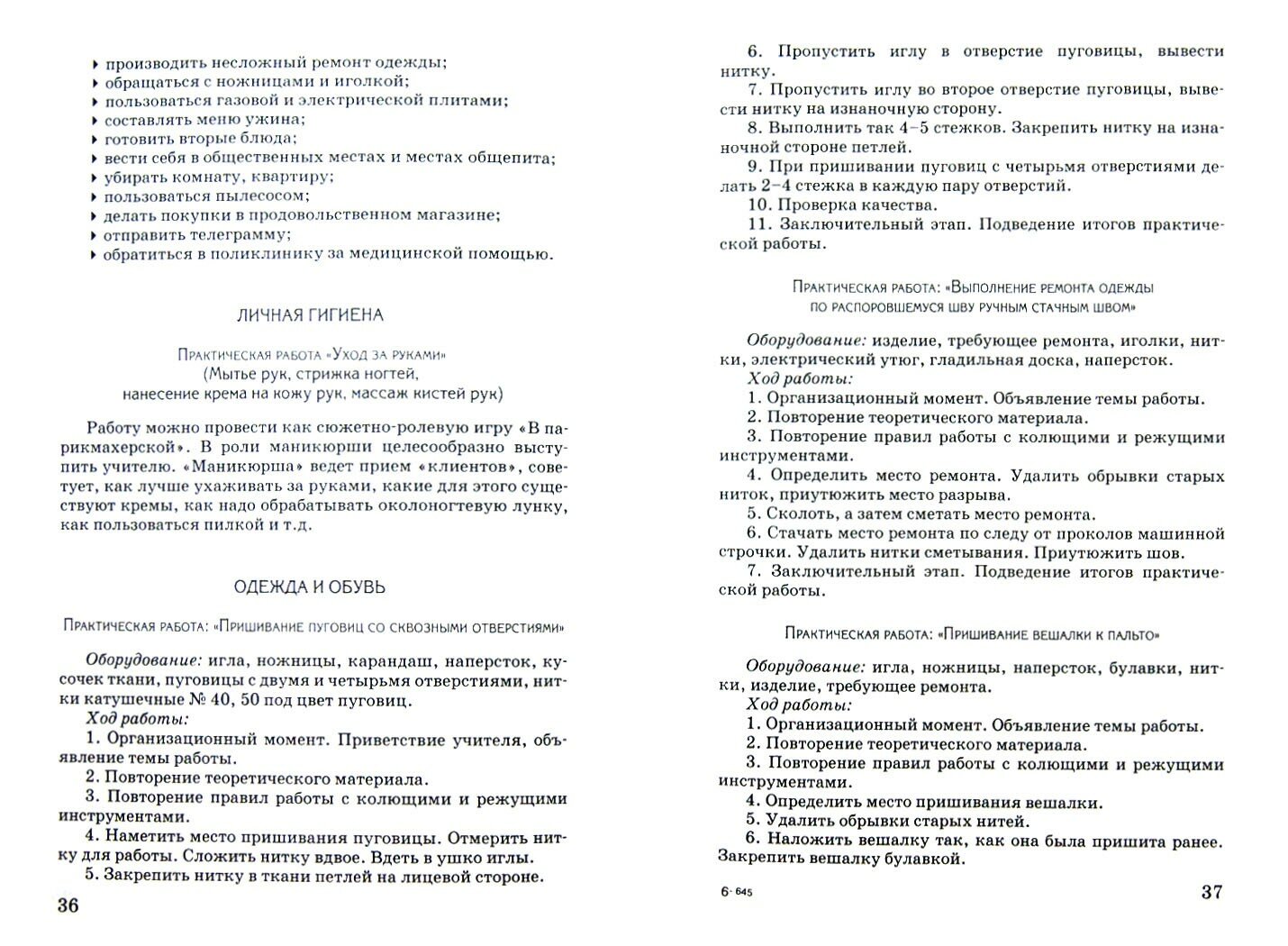 ‣ производить несложный ремонт одежды;
‣ обращаться с ножницами и иголкой;
‣ пользоваться газовой и электрической плитами;
‣ составлять меню ужина;
‣ готовить вторые блюда;
‣ вести себя в общественных местах и местах общепита;
‣ убирать комнату, квартиру;
‣ пользоваться пылесосом;
‣ делать покупки в продовольственном магазине;
‣ отправить телеграмму;
‣ обратиться в поликлинику за медицинской помощью.

ЛИЧНАЯ ГИГИЕНА

Практическая работа «Уход за руками»
(Мытье рук, стрижка ногтей, нанесение крема на кожу рук, массаж кистей рук)

Работу можно провести как сюжетно-ролевую игру «В парикмахерской». В роли маникюрши целесообразно выступить учителю. «Маникюрша» ведет прием «клиентов», советует, как лучше ухаживать за руками, какие для этого существуют кремы, как надо обрабатывать околоногтевую лунку, как пользоваться пилкой и т.д.

ОДЕЖДА И ОБУВЬ

Практическая работа: «Пришивание пуговиц со сквозными отверстиями»

Оборудование: игла, ножницы, карандаш, наперсток, кусочек ткани, пуговицы с двумя и четырьмя отверстиями, нитки катушечные № 40, 50 под цвет пуговиц.
Ход работы:
1. Организационный момент. Приветствие учителя, объявление темы работы.
2. Повторение теоретического материала.
3. Повторение правил работы с колющими и режущими инструментами.
4. Наметить место пришивания пуговицы. Отмерить нитку для работы. Сложить нитку вдвое. Вдеть в ушко иглы.
5. Закрепить нитку в ткани петлей на лицевой стороне.

36

6. Пропустить иглу в отверстие пуговицы, вывести нитку.
7. Пропустить иглу во второе отверстие пуговицы, вывести нитку на изнаночную сторону.
8. Выполнить так 4–5 стежков. Закрепить нитку на изнаночной стороне петлей.
9. При пришивании пуговиц с четырьмя отверстиями делать 2–4 стежка в каждую пару отверстий.
10. Проверка качества.
11. Заключительный этап. Подведение итогов практической работы.

Практическая работа: «Выполнение ремонта одежды по распоровшемуся шву ручным стачным швом»

Оборудование: изделие, требующее ремонта, иголки, нитки, электрический утюг, гладильная доска, наперсток.
Ход работы:
1. Организационный момент. Объявление темы работы.
2. Повторение теоретического материала.
3. Повторение правил работы с колющими и режущими инструментами.
4. Определить место ремонта. Удалить обрывки старых ниток, приутюжить место разрыва.
5. Сколоть, а затем сметать место ремонта.
6. Стачать место ремонта по следу от проколов машинной строчки. Удалить нитки сметывания. Приутюжить шов.
7. Заключительный этап. Подведение итогов практической работы.

Практическая работа: «Пришивание вешалки к пальто»

Оборудование: игла, ножницы, наперсток, булавки, нитки, изделие, требующее ремонта.
Ход работы:
1. Организационный момент. Объявление темы работы.
2. Повторение теоретического материала.
3. Повторение правил работы с колющими и режущими инструментами.
4. Определить место пришивания вешалки.
5. Удалить обрывки старых нитей.
6. Наложить вешалку так, как она была пришита ранее. Закрепить вешалку булавкой.

6- 645

37